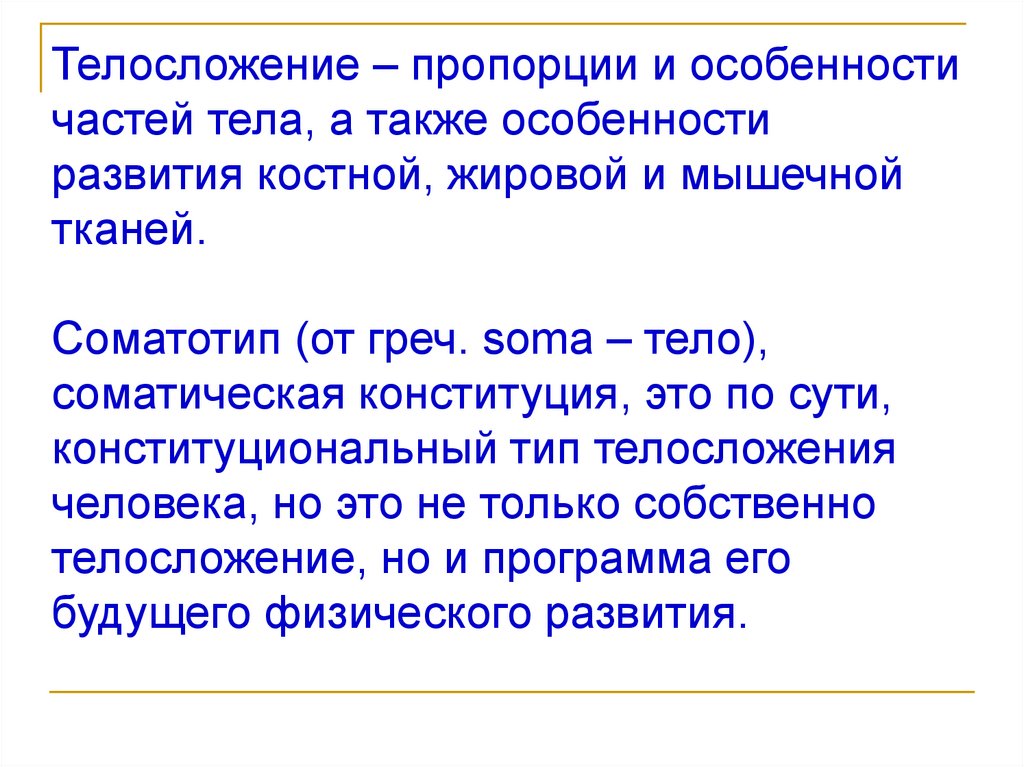 Телосложение – пропорции и особенности частей тела, а также особенности развития костной, жировой и мышечной тканей.

Соматотип (от греч. soma – тело), соматическая конституция, это по сути, конституциональный тип телосложения человека, но это не только собственно телосложение, но и программа его будущего физического развития.